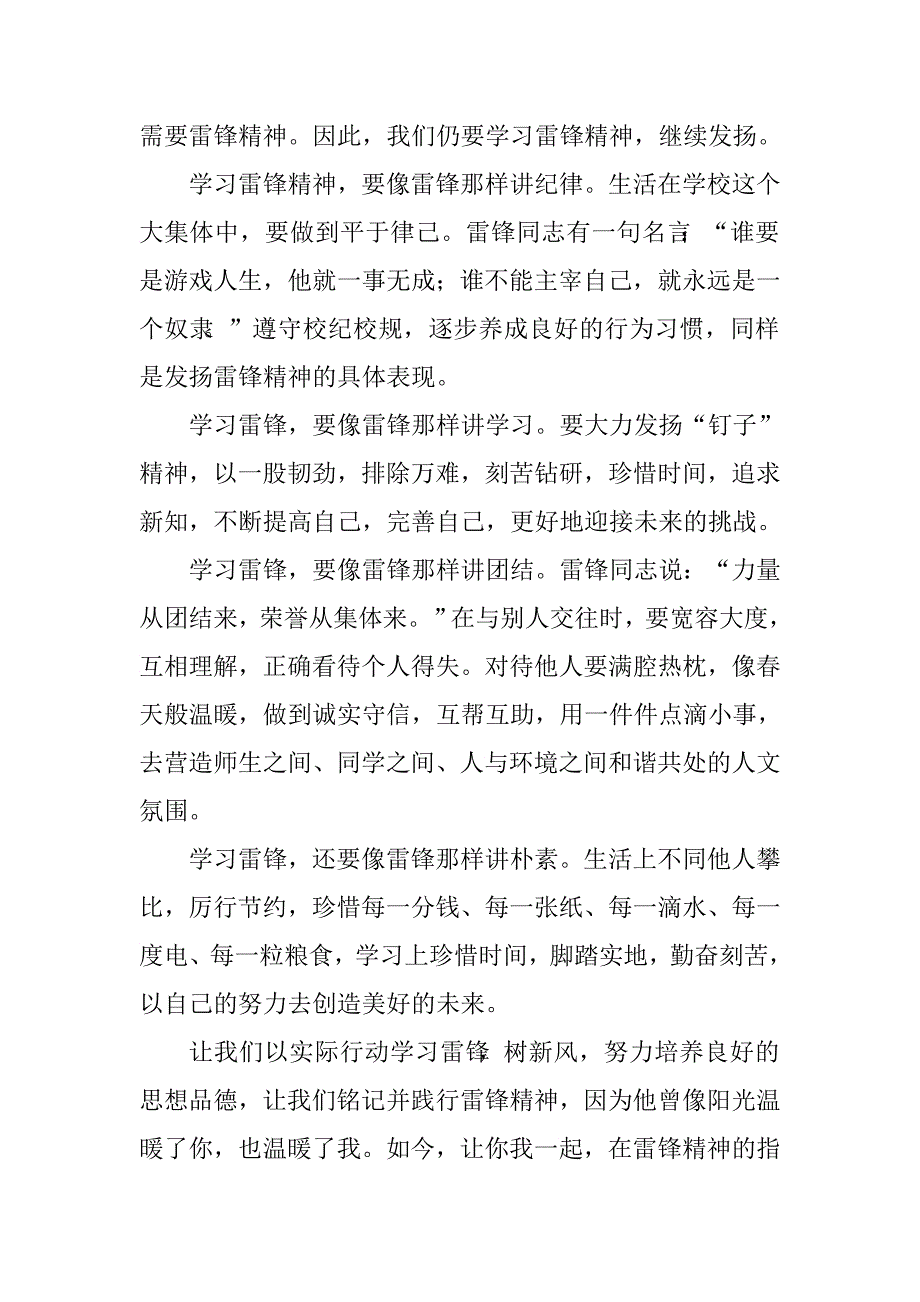 需要雷锋精神。因此，我们仍要学习雷锋精神，继续发扬。

学习雷锋精神，要像雷锋那样讲纪律。生活在学校这个大集体中，要做到平于律己。雷锋同志有一句名言 “谁要是游戏人生，他就一事无成；谁不能主宰自己，就永远是一个奴隶 ”遵守校纪校规，逐步养成良好的行为习惯，同样是发扬雷锋精神的具体表现。

学习雷锋，要像雷锋那样讲学习。要大力发扬“钉子”精神，以一股韧劲，排除万难，刻苦钻研，珍惜时间，追求新知，不断提高自己，完善自己，更好地迎接未来的挑战。

学习雷锋，要像雷锋那样讲团结。雷锋同志说：“力量从团结来，荣誉从集体来。”在与别人交往时，要宽容大度，互相理解，正确看待个人得失。对待他人要满腔热枕，像春天般温暖，做到诚实守信，互帮互助，用一件件点滴小事，去营造师生之间、同学之间、人与环境之间和谐共处的人文氛围。

学习雷锋，还要像雷锋那样讲朴素。生活上不同他人攀比，厉行节约，珍惜每一分钱、每一张纸、每一滴水、每一度电、每一粒粮食，学习上珍惜时间，脚踏实地，勤奋刻苦，以自己的努力去创造美好的未来。

让我们以实际行动学习雷锋 树新风，努力培养良好的思想品德，让我们铭记并践行雷锋精神，因为他曾像阳光温暖了你，也温暖了我。如今，让你我一起，在雷锋精神的指